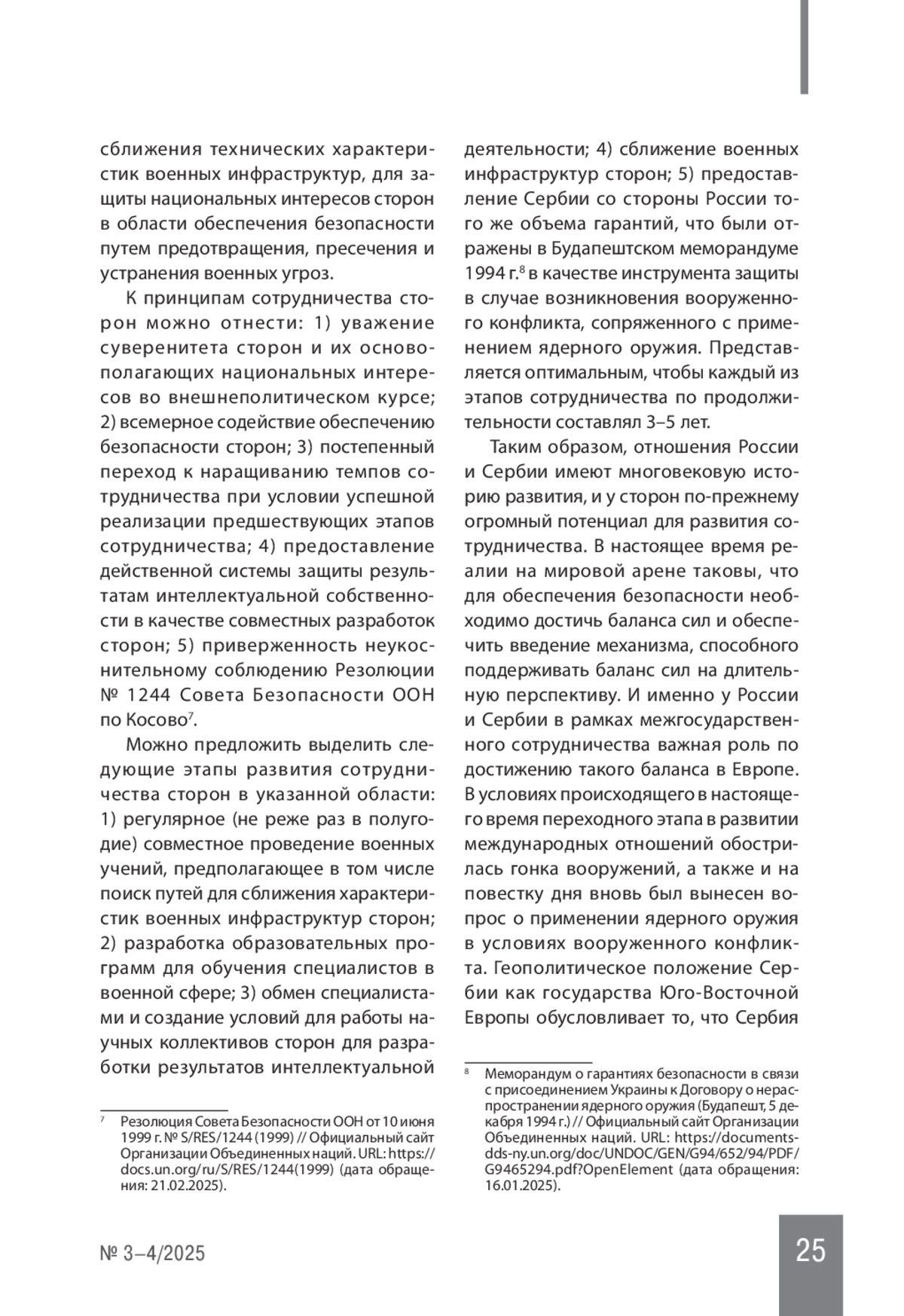 сближения технических характеристик военных инфраструктур, для защиты национальных интересов сторон в области обеспечения безопасности путем предотвращения, пресечения и устранения военных угроз.

К принципам сотрудничества сторон можно отнести: 1) уважение суверенитета сторон и их основополагающих национальных интересов во внешнеполитическом курсе; 2) всемерное содействие обеспечению безопасности сторон; 3) постепенный переход к наращиванию темпов сотрудничества при условии успешной реализации предшествующих этапов сотрудничества; 4) предоставление действенной системы защиты результатам интеллектуальной собственности в качестве совместных разработок сторон; 5) приверженность неукоснительному соблюдению Резолюции № 1244 Совета Безопасности ООН по Косово$^7$.

Можно предложить выделить следующие этапы развития сотрудничества сторон в указанной области: 1) регулярное (не реже раз в полугодие) совместное проведение военных учений, предполагающее в том числе поиск путей для сближения характеристик военных инфраструктур сторон; 2) разработка образовательных программ для обучения специалистов в военной сфере; 3) обмен специалистами и создание условий для работы научных коллективов сторон для разработки результатов интеллектуальной

$^7$ Резолюция Совета Безопасности ООН от 10 июня 1999 г. № S/RES/1244 (1999) // Официальный сайт Организации Объединенных наций. URL: https://docs.un.org/ru/S/RES/1244(1999) (дата обращения: 21.02.2025).

деятельности; 4) сближение военных инфраструктур сторон; 5) предоставление Сербии со стороны России того же объема гарантий, что были отражены в Будапештском меморандуме 1994 г.$^8$ в качестве инструмента защиты в случае возникновения вооруженного конфликта, сопряженного с применением ядерного оружия. Представляется оптимальным, чтобы каждый из этапов сотрудничества по продолжительности составлял 3–5 лет.

Таким образом, отношения России и Сербии имеют многовековую историю развития, и у сторон по-прежнему огромный потенциал для развития сотрудничества. В настоящее время реалии на мировой арене таковы, что для обеспечения безопасности необходимо достичь баланса сил и обеспечить введение механизма, способного поддерживать баланс сил на длительную перспективу. И именно у России и Сербии в рамках межгосударственного сотрудничества важная роль по достижению такого баланса в Европе. В условиях происходящего в настоящего время переходного этапа в развитии международных отношений обострилась гонка вооружений, а также и на повестку дня вновь был вынесен вопрос о применении ядерного оружия в условиях вооруженного конфликта. Геополитическое положение Сербии как государства Юго-Восточной Европы обусловливает то, что Сербия

$^8$ Меморандум о гарантиях безопасности в связи с присоединением Украины к Договору о нераспространении ядерного оружия (Будапешт, 5 декабря 1994 г.) // Официальный сайт Организации Объединенных наций. URL: https://documents-dds-ny.un.org/doc/UNDOC/GEN/G94/652/94/PDF/G9465294.pdf?OpenElement (дата обращения: 16.01.2025).

№ 3–4/2025

25